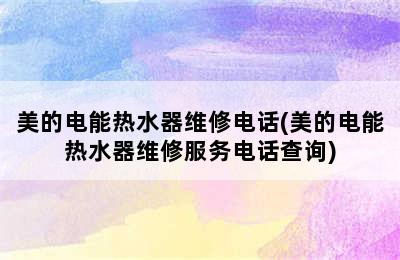 美的电能热水器维修电话(美的电能热水器维修服务电话查询)